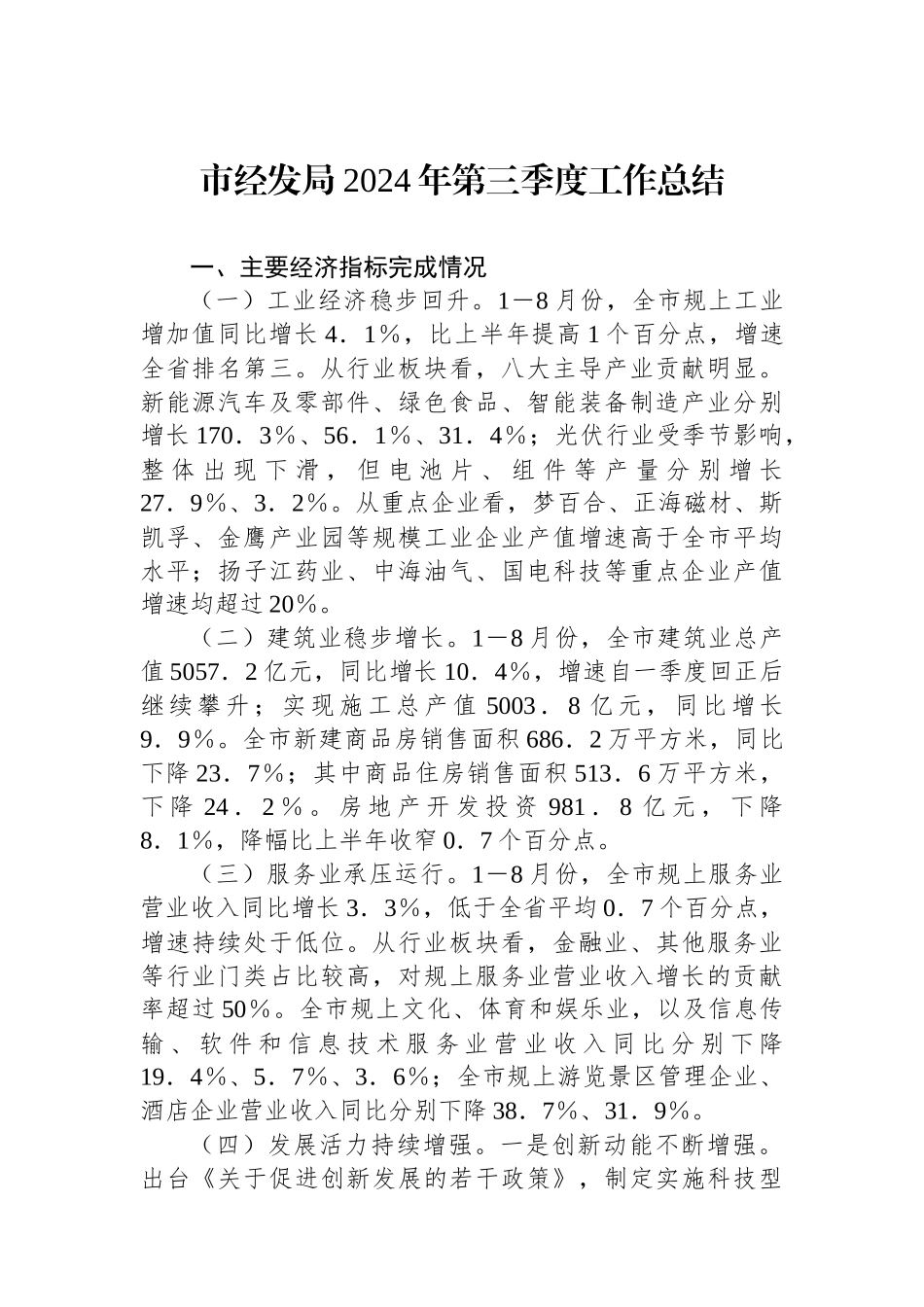 市经发局2024年第三季度工作总结

一、主要经济指标完成情况

（一）工业经济稳步回升。1—8月份，全市规上工业增加值同比增长4．1%，比上半年提高1个百分点，增速全省排名第三。从行业板块看，八大主导产业贡献明显。新能源汽车及零部件、绿色食品、智能装备制造产业分别增长170．3%、56．1%、31．4%；光伏行业受季节影响，整体出现下滑，但电池片、组件等产量分别增长27．9%、3．2%。从重点企业看，梦百合、正海磁材、斯凯孚、金鹰产业园等规模工业企业产值增速高于全市平均水平；扬子江药业、中海油气、国电科技等重点企业产值增速均超过20%。

（二）建筑业稳步增长。1—8月份，全市建筑业总产值5057．2亿元，同比增长10．4%，增速自一季度回正后继续攀升；实现施工总产值5003．8亿元，同比增长9．9%。全市新建商品房销售面积686．2万平方米，同比下降23．7%；其中商品住房销售面积513．6万平方米，下降24．2%。房地产开发投资981．8亿元，下降8．1%，降幅比上半年收窄0．7个百分点。

（三）服务业承压运行。1—8月份，全市规上服务业营业收入同比增长3．3%，低于全省平均0．7个百分点，增速持续处于低位。从行业板块看，金融业、其他服务业等行业门类占比较高，对规上服务业营业收入增长的贡献率超过50%。全市规上文化、体育和娱乐业，以及信息传输、软件和信息技术服务业营业收入同比分别下降19．4%、5．7%、3．6%；全市规上游览景区管理企业、酒店企业营业收入同比分别下降38．7%、31．9%。

（四）发展活力持续增强。一是创新动能不断增强。出台《关于促进创新发展的若干政策》，制定实施科技型